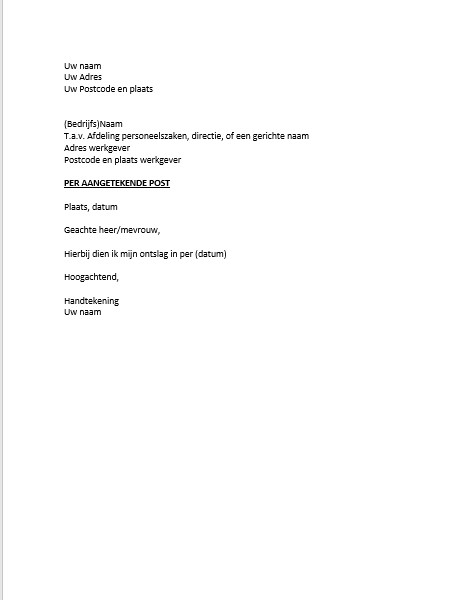 Uw naam
Uw Adres
Uw Postcode en plaats

(Bedrijfs)Naam
T.a.v. Afdeling personeelszaken, directie, of een gerichte naam
Adres werkgever
Postcode en plaats werkgever

PER AANGETEKENDE POST

Plaats, datum

Geachte heer/mevrouw,

Hierbij dien ik mijn ontslag in per (datum)

Hoogachtend,

Handtekening
Uw naam